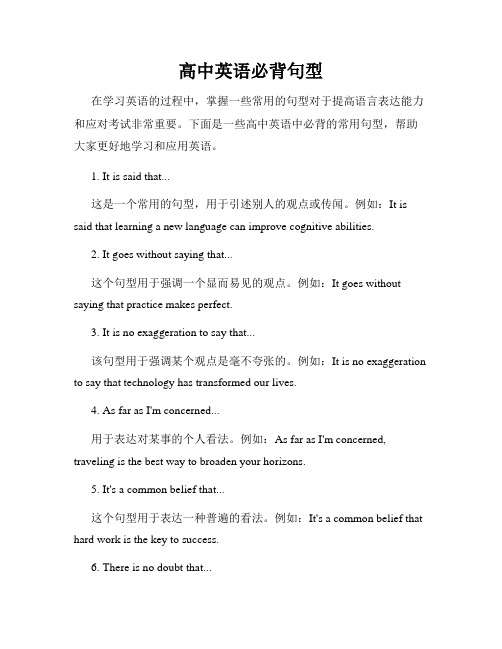 高中英语必背句型

在学习英语的过程中，掌握一些常用的句型对于提高语言表达能力和应对考试非常重要。下面是一些高中英语中必背的常用句型，帮助大家更好地学习和应用英语。

1. It is said that...

这是一个常用的句型，用于引述别人的观点或传闻。例如：It is said that learning a new language can improve cognitive abilities.

2. It goes without saying that...

这个句型用于强调一个显而易见的观点。例如：It goes without saying that practice makes perfect.

3. It is no exaggeration to say that...

该句型用于强调某个观点是毫不夸张的。例如：It is no exaggeration to say that technology has transformed our lives.

4. As far as I'm concerned...

用于表达对某事的个人看法。例如：As far as I'm concerned, traveling is the best way to broaden your horizons.

5. It's a common belief that...

这个句型用于表达一种普遍的看法。例如：It's a common belief that hard work is the key to success.

6. There is no doubt that...